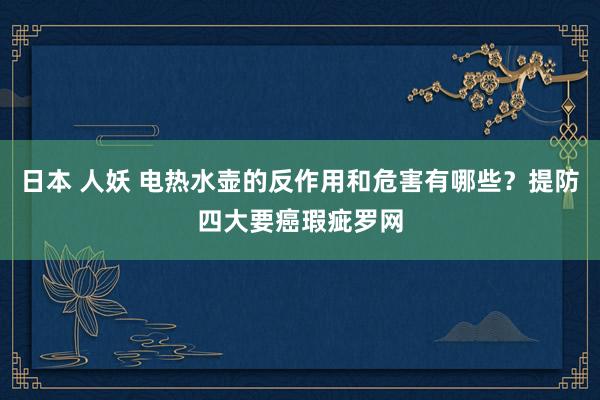 日本 人妖 电热水壶的反作用和危害有哪些？提防四大要癌瑕疵罗网